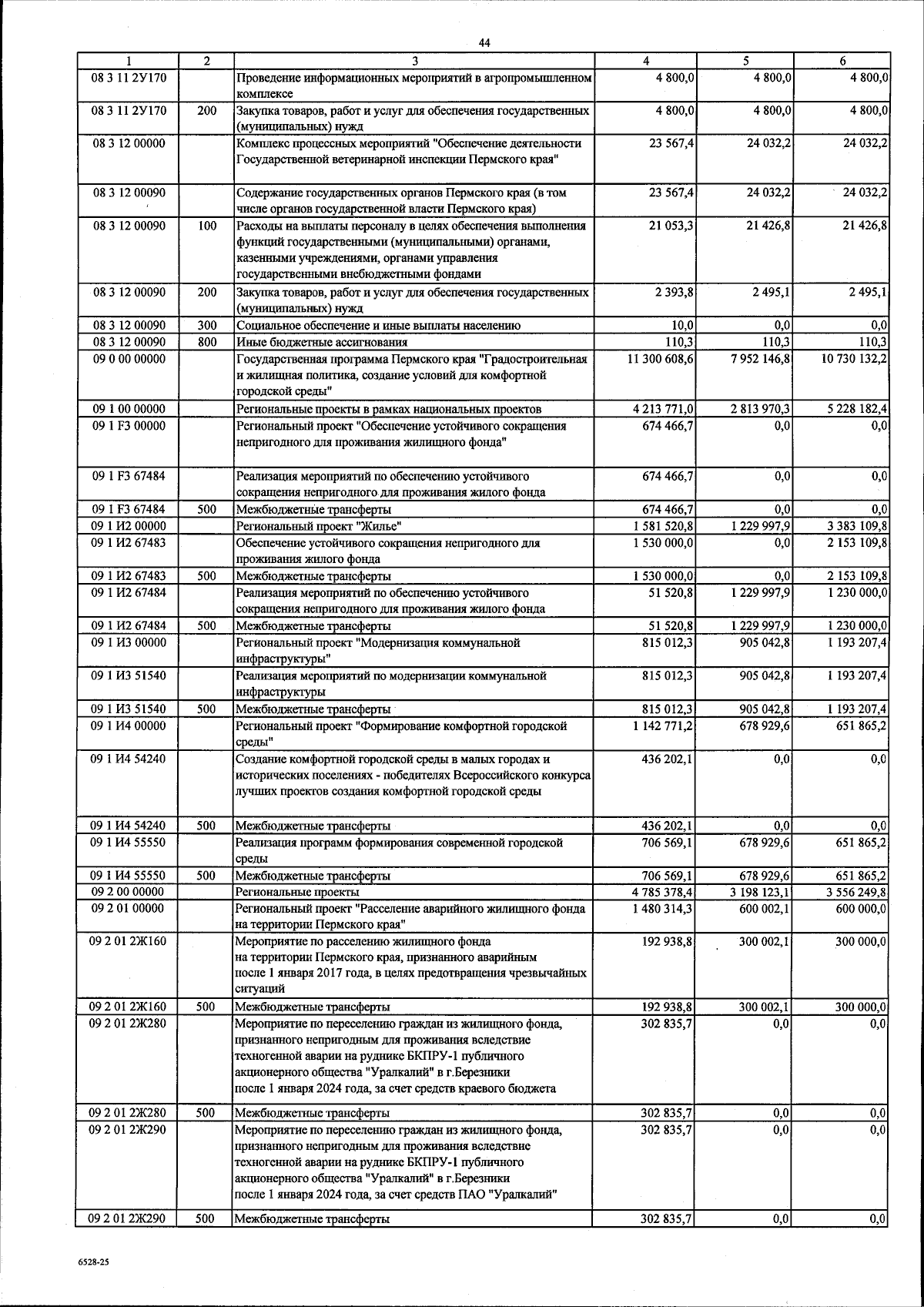 44

| 1 | 2 | 3 | 4 | 5 | 6 |
|---|---|---|---|---|---|
| 08 3 11 2У170 | | Проведение информационных мероприятий в агропромышленном комплексе | 4 800,0 | 4 800,0 | 4 800,0 |
| 08 3 11 2У170 | 200 | Закупка товаров, работ и услуг для обеспечения государственных (муниципальных) нужд | 4 800,0 | 4 800,0 | 4 800,0 |
| 08 3 12 00000 | | Комплекс процессных мероприятий "Обеспечение деятельности Государственной ветеринарной инспекции Пермского края" | 23 567,4 | 24 032,2 | 24 032,2 |
| 08 3 12 00090 | | Содержание государственных органов Пермского края (в том числе органов государственной власти Пермского края) | 23 567,4 | 24 032,2 | 24 032,2 |
| 08 3 12 00090 | 100 | Расходы на выплаты персоналу в целях обеспечения выполнения функций государственными (муниципальными) органами, казенными учреждениями, органами управления государственными внебюджетными фондами | 21 053,3 | 21 426,8 | 21 426,8 |
| 08 3 12 00090 | 200 | Закупка товаров, работ и услуг для обеспечения государственных (муниципальных) нужд | 2 393,8 | 2 495,1 | 2 495,1 |
| 08 3 12 00090 | 300 | Социальное обеспечение и иные выплаты населению | 10,0 | 0,0 | 0,0 |
| 08 3 12 00090 | 800 | Иные бюджетные ассигнования | 110,3 | 110,3 | 110,3 |
| 09 0 00 00000 | | Государственная программа Пермского края "Градостроительная и жилищная политика, создание условий для комфортной городской среды" | 11 300 608,6 | 7 952 146,8 | 10 730 132,2 |
| 09 1 00 00000 | | Региональные проекты в рамках национальных проектов | 4 213 771,0 | 2 813 970,3 | 5 228 182,4 |
| 09 1 F3 00000 | | Региональный проект "Обеспечение устойчивого сокращения непригодного для проживания жилищного фонда" | 674 466,7 | 0,0 | 0,0 |
| 09 1 F3 67484 | | Реализация мероприятий по обеспечению устойчивого сокращения непригодного для проживания жилого фонда | 674 466,7 | 0,0 | 0,0 |
| 09 1 F3 67484 | 500 | Межбюджетные трансферты | 674 466,7 | 0,0 | 0,0 |
| 09 1 И2 00000 | | Региональный проект "Жилье" | 1 581 520,8 | 1 229 997,9 | 3 383 109,8 |
| 09 1 И2 67483 | | Обеспечение устойчивого сокращения непригодного для проживания жилого фонда | 1 530 000,0 | 0,0 | 2 153 109,8 |
| 09 1 И2 67483 | 500 | Межбюджетные трансферты | 1 530 000,0 | 0,0 | 2 153 109,8 |
| 09 1 И2 67484 | | Реализация мероприятий по обеспечению устойчивого сокращения непригодного для проживания жилого фонда | 51 520,8 | 1 229 997,9 | 1 230 000,0 |
| 09 1 И2 67484 | 500 | Межбюджетные трансферты | 51 520,8 | 1 229 997,9 | 1 230 000,0 |
| 09 1 И3 00000 | | Региональный проект "Модернизация коммунальной инфраструктуры" | 815 012,3 | 905 042,8 | 1 193 207,4 |
| 09 1 И3 51540 | | Реализация мероприятий по модернизации коммунальной инфраструктуры | 815 012,3 | 905 042,8 | 1 193 207,4 |
| 09 1 И3 51540 | 500 | Межбюджетные трансферты | 815 012,3 | 905 042,8 | 1 193 207,4 |
| 09 1 И4 00000 | | Региональный проект "Формирование комфортной городской среды" | 1 142 771,2 | 678 929,6 | 651 865,2 |
| 09 1 И4 54240 | | Создание комфортной городской среды в малых городах и исторических поселениях - победителях Всероссийского конкурса лучших проектов создания комфортной городской среды | 436 202,1 | 0,0 | 0,0 |
| 09 1 И4 54240 | 500 | Межбюджетные трансферты | 436 202,1 | 0,0 | 0,0 |
| 09 1 И4 55550 | | Реализация программ формирования современной городской среды | 706 569,1 | 678 929,6 | 651 865,2 |
| 09 1 И4 55550 | 500 | Межбюджетные трансферты | 706 569,1 | 678 929,6 | 651 865,2 |
| 09 2 00 00000 | | Региональные проекты | 4 785 378,4 | 3 198 123,1 | 3 556 249,8 |
| 09 2 01 00000 | | Региональный проект "Расселение аварийного жилищного фонда на территории Пермского края" | 1 480 314,3 | 600 002,1 | 600 000,0 |
| 09 2 01 2Ж160 | | Мероприятие по расселению жилищного фонда на территории Пермского края, признанного аварийным после 1 января 2017 года, в целях предотвращения чрезвычайных ситуаций | 192 938,8 | 300 002,1 | 300 000,0 |
| 09 2 01 2Ж160 | 500 | Межбюджетные трансферты | 192 938,8 | 300 002,1 | 300 000,0 |
| 09 2 01 2Ж280 | | Мероприятие по переселению граждан из жилищного фонда, признанного непригодным для проживания вследствие техногенной аварии на руднике БКПРУ-1 публичного акционерного общества "Уралкалий" в г.Березники после 1 января 2024 года, за счет средств краевого бюджета | 302 835,7 | 0,0 | 0,0 |
| 09 2 01 2Ж280 | 500 | Межбюджетные трансферты | 302 835,7 | 0,0 | 0,0 |
| 09 2 01 2Ж290 | | Мероприятие по переселению граждан из жилищного фонда, признанного непригодным для проживания вследствие техногенной аварии на руднике БКПРУ-1 публичного акционерного общества "Уралкалий" в г.Березники после 1 января 2024 года, за счет средств ПАО "Уралкалий" | 302 835,7 | 0,0 | 0,0 |
| 09 2 01 2Ж290 | 500 | Межбюджетные трансферты | 302 835,7 | 0,0 | 0,0 |

6528-25